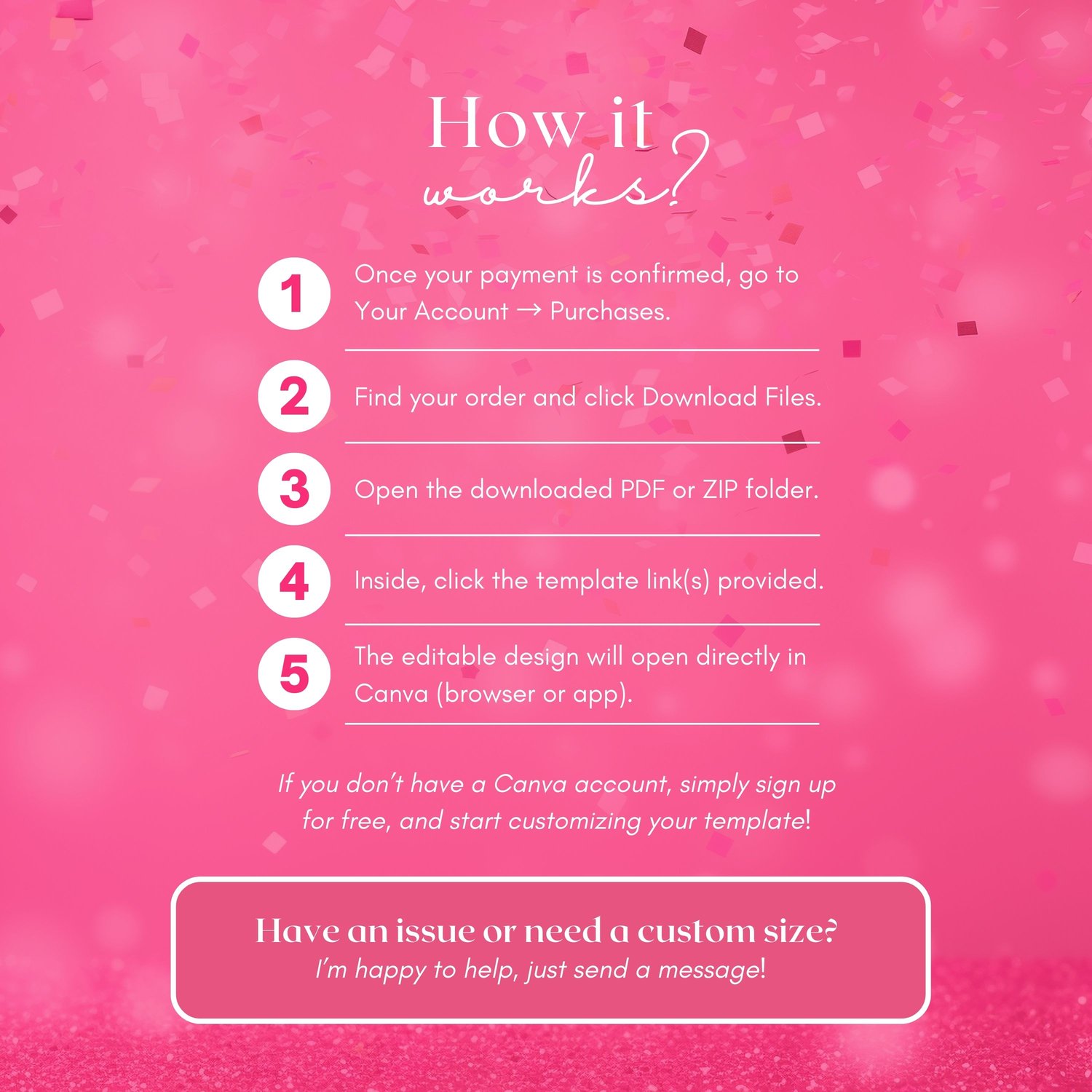 How it works?

1 Once your payment is confirmed, go to Your Account → Purchases.

2 Find your order and click Download Files.

3 Open the downloaded PDF or ZIP folder.

4 Inside, click the template link(s) provided.

5 The editable design will open directly in Canva (browser or app).

If you don't have a Canva account, simply sign up for free, and start customizing your template!

Have an issue or need a custom size?
I'm happy to help, just send a message!